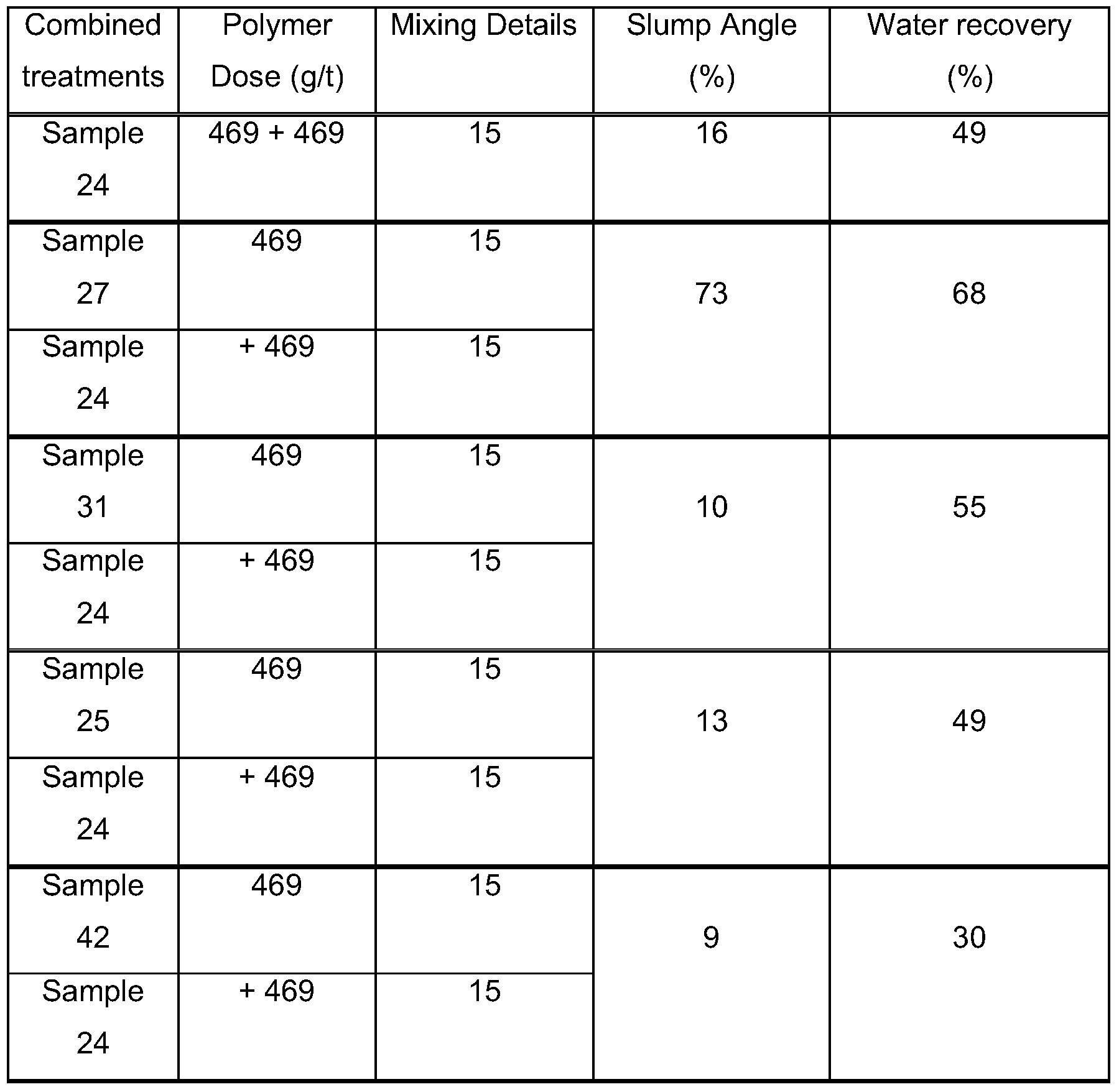 | Combined treatments | Polymer Dose (g/t) | Mixing Details | Slump Angle (%) | Water recovery (%) |
|---|---|---|---|---|
| Sample 24 | 469 + 469 | 15 | 16 | 49 |
| Sample 27 | 469 | 15 | 73 | 68 |
| Sample 24 | + 469 | 15 | | |
| Sample 31 | 469 | 15 | 10 | 55 |
| Sample 24 | + 469 | 15 | | |
| Sample 25 | 469 | 15 | 13 | 49 |
| Sample 24 | + 469 | 15 | | |
| Sample 42 | 469 | 15 | 9 | 30 |
| Sample 24 | + 469 | 15 | | |